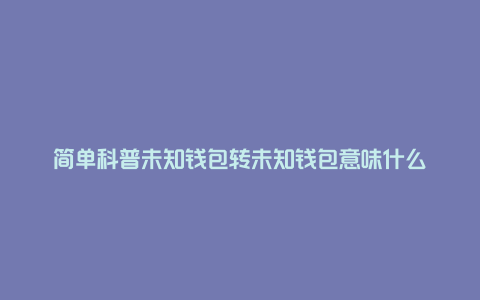 简单科普未知钱包转未知钱包意味什么